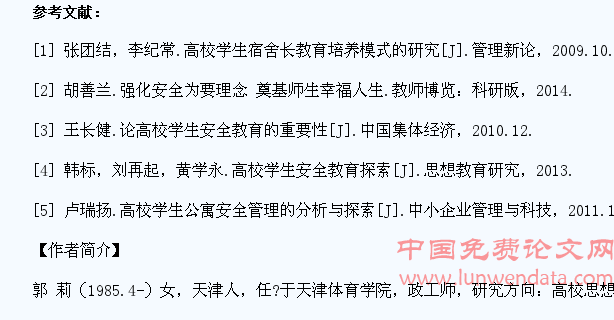 参考文献：

[1] 张团结，李纪常.高校学生宿舍长教育培养模式的研究[J].管理新论，2009.10.

[2] 胡善兰.强化安全为要理念 奠基师生幸福人生.教师博览：科研版，2014.

[3] 王长健.论高校学生安全教育的重要性[J].中国集体经济，2010.12.

[4] 韩标，刘再起，黄学永.高校学生安全教育探索[J].思想教育研究，2013.

[5] 卢瑞扬.高校学生公寓安全管理的分析与探索[J].中小企业管理与科技，2011.1

【作者简介】

中国免费论文网
www.lunwendata.com

郭 莉（1985.4-）女，天津人，任?于天津体育学院，政工师，研究方向：高校思想